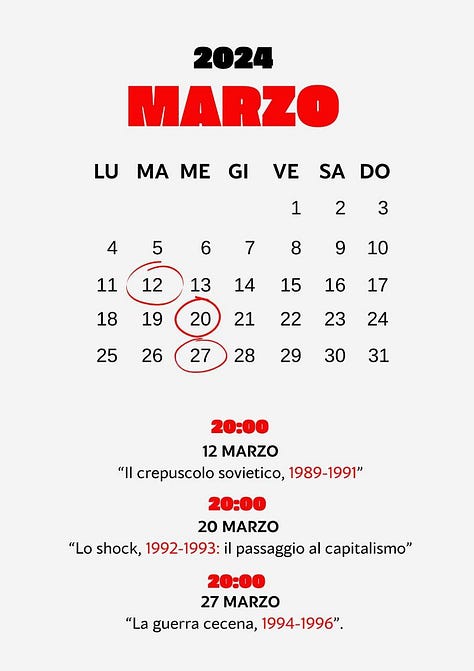 2024
MARZO

| LU | MA | ME | GI | VE | SA | DO |
|---|---|---|---|---|---|---|
| | | | | 1 | 2 | 3 |
| 4 | 5 | 6 | 7 | 8 | 9 | 10 |
| 11 | 12 | 13 | 14 | 15 | 16 | 17 |
| 18 | 19 | 20 | 21 | 22 | 23 | 24 |
| 25 | 26 | 27 | 28 | 29 | 30 | 31 |

20:00
12 MARZO
“Il crepuscolo sovietico, 1989-1991”

20:00
20 MARZO
“Lo shock, 1992-1993: il passaggio al capitalismo”

20:00
27 MARZO
“La guerra cecena, 1994-1996”.